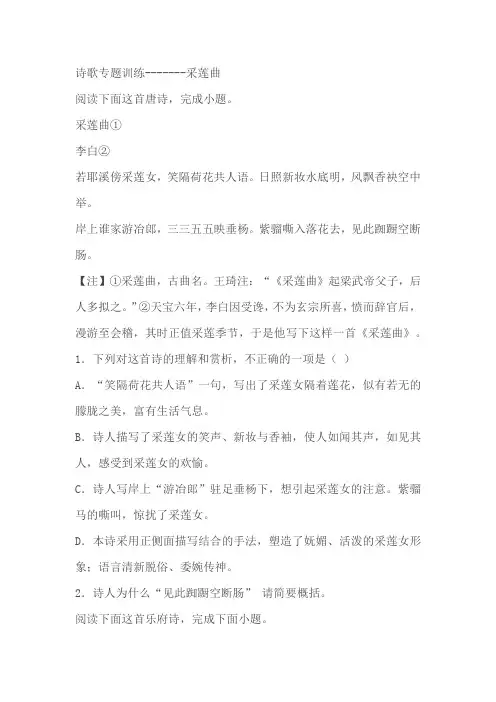 诗歌专题训练-------采莲曲

阅读下面这首唐诗，完成小题。

采莲曲①

李白②

若耶溪傍采莲女，笑隔荷花共人语。日照新妆水底明，风飘香袂空中举。

岸上谁家游冶郎，三三五五映垂杨。紫骝嘶入落花去，见此踟蹰空断肠。

【注】①采莲曲，古曲名。王琦注：“《采莲曲》起梁武帝父子，后人多拟之。”②天宝六年，李白因受谗，不为玄宗所喜，愤而辞官后，漫游至会稽，其时正值采莲季节，于是他写下这样一首《采莲曲》。

1．下列对这首诗的理解和赏析，不正确的一项是（ ）

A．“笑隔荷花共人语”一句，写出了采莲女隔着莲花，似有若无的朦胧之美，富有生活气息。

B．诗人描写了采莲女的笑声、新妆与香袖，使人如闻其声，如见其人，感受到采莲女的欢愉。

C．诗人写岸上“游冶郎”驻足垂杨下，想引起采莲女的注意。紫骝马的嘶叫，惊扰了采莲女。

D．本诗采用正侧面描写结合的手法，塑造了妩媚、活泼的采莲女形象；语言清新脱俗、委婉传神。

2．诗人为什么“见此踟蹰空断肠” 请简要概括。

阅读下面这首乐府诗，完成下面小题。